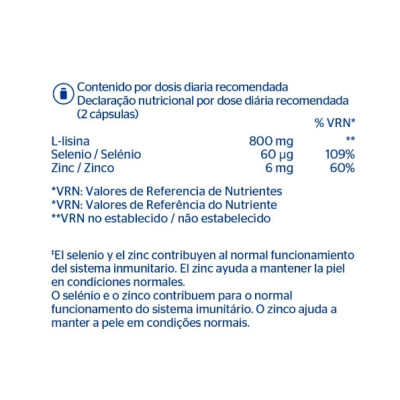 Contenido por dosis diaria recomendada
Declaração nutricional por dose diária recomendada
(2 cápsulas)

| | | % VRN* |
|---|---|---|
| L-lisina | 800 mg | ** |
| Selenio / Selénio | 60 µg | 109% |
| Zinc / Zinco | 6 mg | 60% |

*VRN: Valores de Referencia de Nutrientes
*VRN: Valores de Referência do Nutriente
**VRN no establecido / não estabelecido

‡El selenio y el zinc contribuyen al normal funcionamiento del sistema inmunitario. El zinc ayuda a mantener la piel en condiciones normales.
O selénio e o zinco contribuem para o normal funcionamento do sistema imunitário. O zinco ajuda a manter a pele em condições normais.